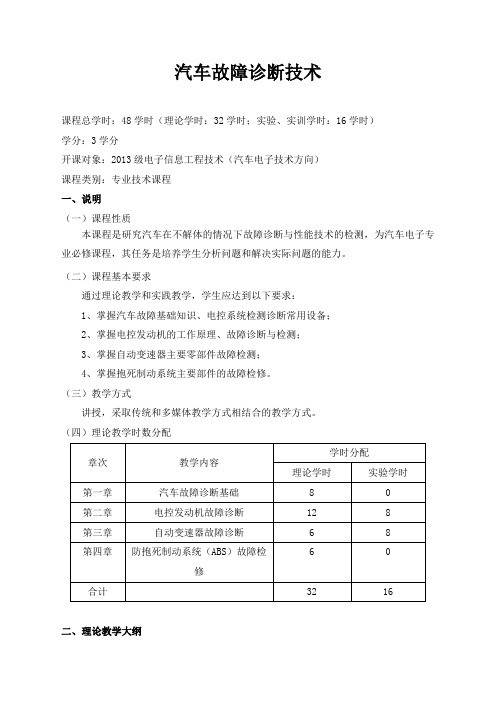 汽车故障诊断技术

课程总学时：48 学时（理论学时：32 学时；实验、实训学时：16 学时）

学分：3 学分

开课对象：2013 级电子信息工程技术（汽车电子技术方向）

课程类别：专业技术课程

一、说明

（一）课程性质

本课程是研究汽车在不解体的情况下故障诊断与性能技术的检测，为汽车电子专业必修课程，其任务是培养学生分析问题和解决实际问题的能力。

（二）课程基本要求

通过理论教学和实践教学，学生应达到以下要求：

1、掌握汽车故障基础知识、电控系统检测诊断常用设备；

2、掌握电控发动机的工作原理、故障诊断与检测；

3、掌握自动变速器主要零部件故障检测；

4、掌握抱死制动系统主要部件的故障检修。

（三）教学方式

讲授，采取传统和多媒体教学方式相结合的教学方式。

（四）理论教学时数分配

| 章次 | 教学内容 | 学时分配 | |
|---|---|---|---|
| | | 理论学时 | 实验学时 |
| 第一章 | 汽车故障诊断基础 | 8 | 0 |
| 第二章 | 电控发动机故障诊断 | 12 | 8 |
| 第三章 | 自动变速器故障诊断 | 6 | 8 |
| 第四章 | 防抱死制动系统（ABS）故障检修 | 6 | 0 |
| 合计 | | 32 | 16 |

二、理论教学大纲